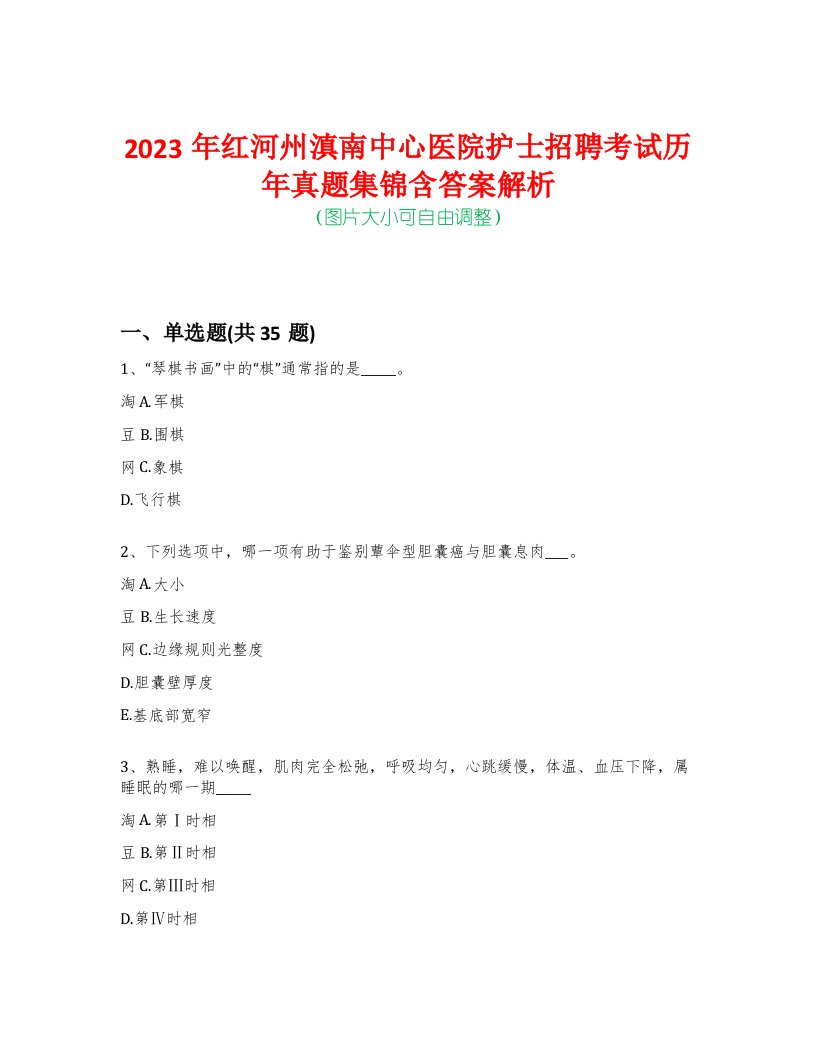 2023 年红河州滇南中心医院护士招聘考试历年真题集锦含答案解析
(图片大小可自由调整)

一、单选题(共 35 题)

1、“琴棋书画”中的“棋”通常指的是_____。

淘 A.军棋

豆 B.围棋

网 C.象棋

D.飞行棋

2、下列选项中，哪一项有助于鉴别蕈伞型胆囊癌与胆囊息肉___。

淘 A.大小

豆 B.生长速度

网 C.边缘规则光整度

D.胆囊壁厚度

E.基底部宽窄

3、熟睡，难以唤醒，肌肉完全松弛，呼吸均匀，心跳缓慢，体温、血压下降，属睡眠的哪一期_____

淘 A.第Ⅰ时相

豆 B.第Ⅱ时相

网 C.第Ⅲ时相

D.第Ⅳ时相